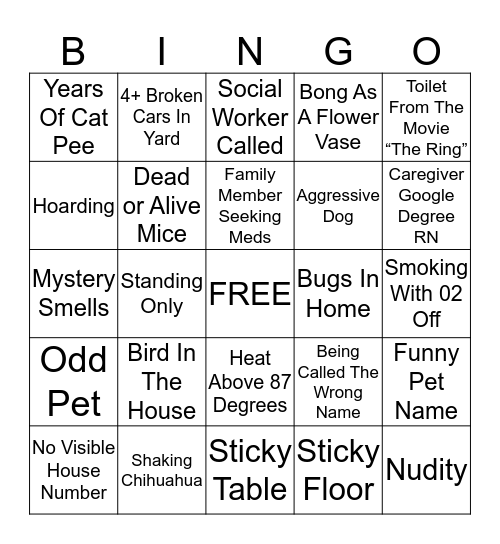 | B | I | N | G | O |
|---|---|---|---|---|
| Years Of Cat Pee | 4+ Broken Cars In Yard | Social Worker Called | Bong As A Flower Vase | Toilet From The Movie “The Ring” |
| Hoarding | Dead or Alive Mice | Family Member Seeking Meds | Aggressive Dog | Caregiver Google Degree RN |
| Mystery Smells | Standing Only | FREE | Bugs In Home | Smoking With 02 Off |
| Odd Pet | Bird In The House | Heat Above 87 Degrees | Being Called The Wrong Name | Funny Pet Name |
| No Visible House Number | Shaking Chihuahua | Sticky Table | Sticky Floor | Nudity |